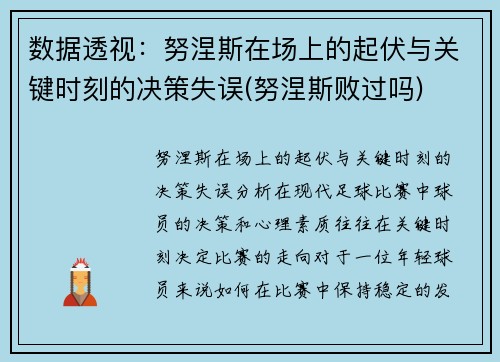 数据透视：努涅斯在场上的起伏与关键时刻的决策失误(努涅斯败过吗)

努涅斯在场上的起伏与关键时刻的决策失误分析在现代足球比赛中球员的决策和心理素质往往在关键时刻决定比赛的走向对于一位年轻球员来说如何在比赛中保持稳定的发